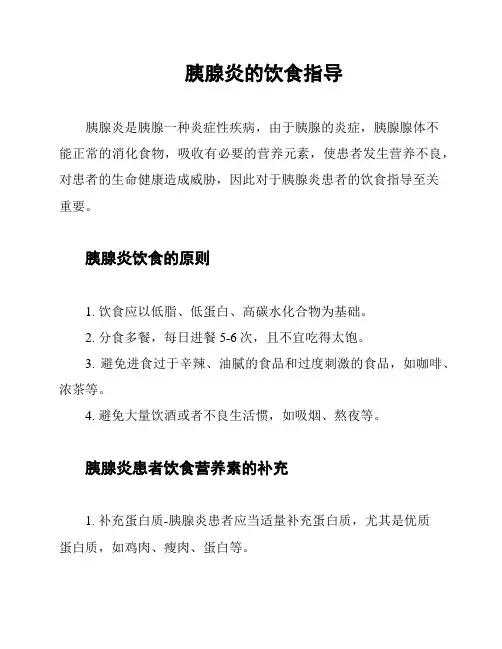 胰腺炎的饮食指导

胰腺炎是胰腺一种炎症性疾病，由于胰腺的炎症，胰腺腺体不能正常的消化食物，吸收有必要的营养元素，使患者发生营养不良，对患者的生命健康造成威胁，因此对于胰腺炎患者的饮食指导至关重要。

胰腺炎饮食的原则

1. 饮食应以低脂、低蛋白、高碳水化合物为基础。
2. 分食多餐，每日进餐 5-6 次，且不宜吃得太饱。
3. 避免进食过于辛辣、油腻的食品和过度刺激的食品，如咖啡、浓茶等。
4. 避免大量饮酒或者不良生活惯，如吸烟、熬夜等。

胰腺炎患者饮食营养素的补充

1. 补充蛋白质-胰腺炎患者应当适量补充蛋白质，尤其是优质蛋白质，如鸡肉、瘦肉、蛋白等。